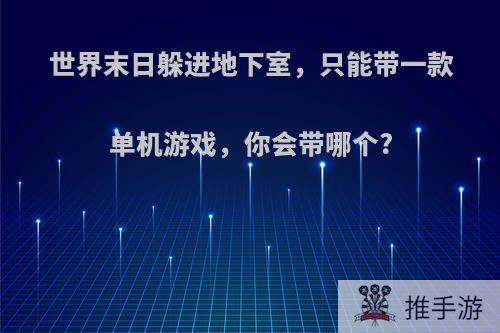 世界末日躲进地下室，只能带一款单机游戏，你会带哪个?

推手游